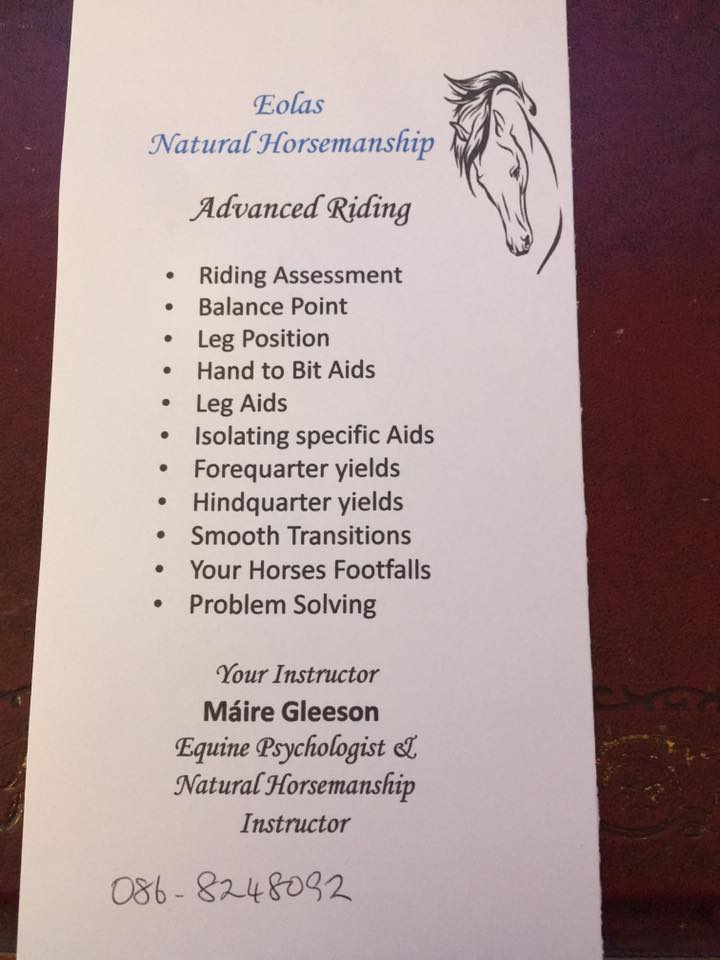 Eolas
Natural Horsemanship

Advanced Riding

• Riding Assessment
• Balance Point
• Leg Position
• Hand to Bit Aids
• Leg Aids
• Isolating specific Aids
• Forequarter yields
• Hindquarter yields
• Smooth Transitions
• Your Horses Footfalls
• Problem Solving

Your Instructor
Máire Gleeson
Equine Psychologist &
Natural Horsemanship
Instructor

086-8248092